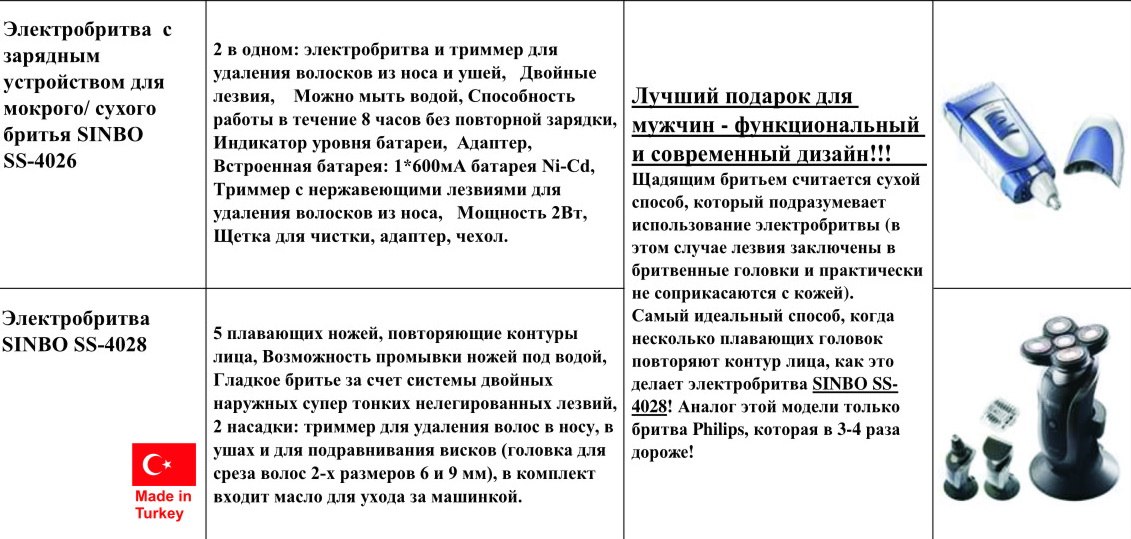 | | | | |
|---|---|---|---|
| Электробритва с зарядным устройством для мокрого/ сухого бритья SINBO SS-4026 | 2 в одном: электробритва и триммер для удаления волосков из носа и ушей, Двойные лезвия, Можно мыть водой, Способность работы в течение 8 часов без повторной зарядки, Индикатор уровня батареи, Адаптер, Встроенная батарея: 1*600мА батарея Ni-Cd, Триммер с нержавеющими лезвиями для удаления волосков из носа, Мощность 2Вт, Щетка для чистки, адаптер, чехол. | Лучший подарок для мужчин - функциональный и современный дизайн!!! Щадящим бритьем считается сухой способ, который подразумевает использование электробритвы (в этом случае лезвия заключены в бритвенные головки и практически не соприкасаются с кожей). Самый идеальный способ, когда несколько плавающих головок повторяют контур лица, как это делает электробритва SINBO SS-4028! Аналог этой модели только бритва Philips, которая в 3-4 раза дороже! | |
| Электробритва SINBO SS-4028 Made in Turkey | 5 плавающих ножей, повторяющие контуры лица, Возможность промывки ножей под водой, Гладкое бритье за счет системы двойных наружных супер тонких нелегированных лезвий, 2 насадки: триммер для удаления волос в носу, в ушах и для подравнивания висков (головка для среза волос 2-х размеров 6 и 9 мм), в комплект входит масло для ухода за машинкой. | | |